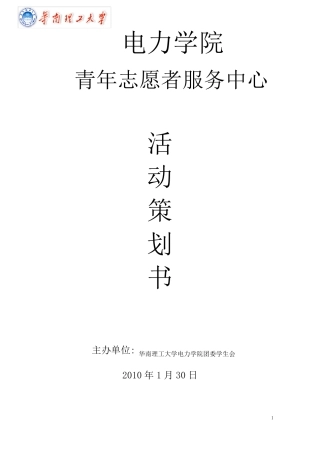 华南理工大学

电力学院

青年志愿者服务中心

活
动
策
划
书

主办单位：华南理工大学电力学院团委学生会

2010 年 1 月 30 日

1